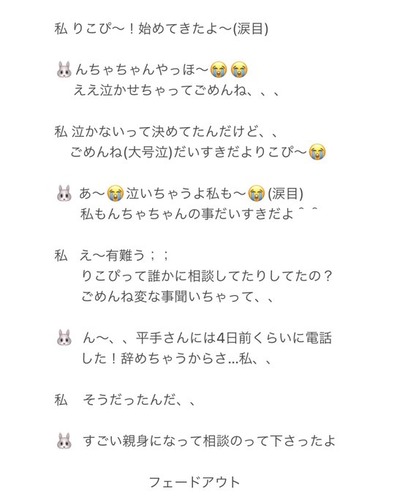 私 りこぴ〜！始めてきたよ〜(涙目)

🐰んちゃちゃんやっほ〜😭😭
ええ泣かせちゃってごめんね、、、

私 泣かないって決めてたんだけど、、
ごめんね(大号泣)だいすきだよりこぴ〜😭

🐰 あ〜😭泣いちゃうよ私も〜😭(涙目)
私もんちゃちゃんの事だいすきだよ＾＾

私　え〜有難う；；
りこぴって誰かに相談してたりしてたの？
ごめんね変な事聞いちゃって、、

🐰 ん〜、、平手さんには4日前くらいに電話した！辞めちゃうからさ...私、、

私　そうだったんだ、、

🐰 すごい親身になって相談のって下さったよ

フェードアウト